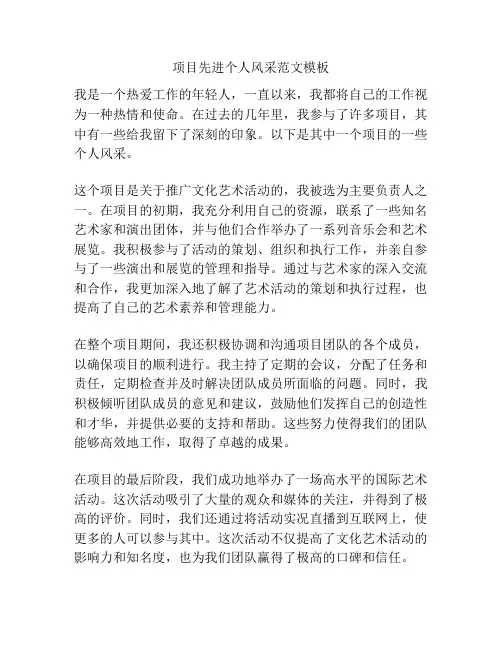 项目先进个人风采范文模板

我是一个热爱工作的年轻人，一直以来，我都将自己的工作视为一种热情和使命。在过去的几年里，我参与了许多项目，其中有一些给我留下了深刻的印象。以下是其中一个项目的一些个人风采。

这个项目是关于推广文化艺术活动的，我被选为主要负责人之一。在项目的初期，我充分利用自己的资源，联系了一些知名艺术家和演出团体，并与他们合作举办了一系列音乐会和艺术展览。我积极参与了活动的策划、组织和执行工作，并亲自参与了一些演出和展览的管理和指导。通过与艺术家的深入交流和合作，我更加深入地了解了艺术活动的策划和执行过程，也提高了自己的艺术素养和管理能力。

在整个项目期间，我还积极协调和沟通项目团队的各个成员，以确保项目的顺利进行。我主持了定期的会议，分配了任务和责任，定期检查并及时解决团队成员所面临的问题。同时，我积极倾听团队成员的意见和建议，鼓励他们发挥自己的创造性和才华，并提供必要的支持和帮助。这些努力使得我们的团队能够高效地工作，取得了卓越的成果。

在项目的最后阶段，我们成功地举办了一场高水平的国际艺术活动。这次活动吸引了大量的观众和媒体的关注，并得到了极高的评价。同时，我们还通过将活动实况直播到互联网上，使更多的人可以参与其中。这次活动不仅提高了文化艺术活动的影响力和知名度，也为我们团队赢得了极高的口碑和信任。